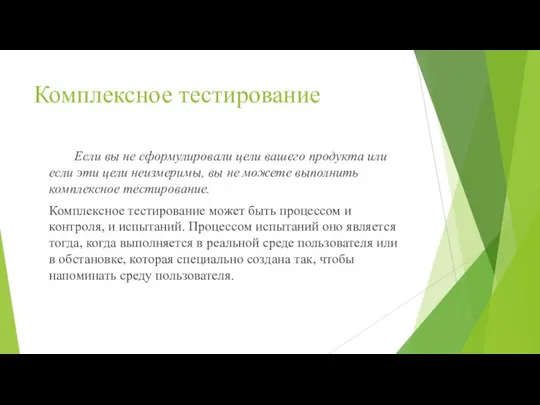 Комплексное тестирование

Если вы не сформулировали цели вашего продукта или если эти цели неизмеримы, вы не можете выполнить комплексное тестирование.

Комплексное тестирование может быть процессом и контроля, и испытаний. Процессом испытаний оно является тогда, когда выполняется в реальной среде пользователя или в обстановке, которая специально создана так, чтобы напоминать среду пользователя.